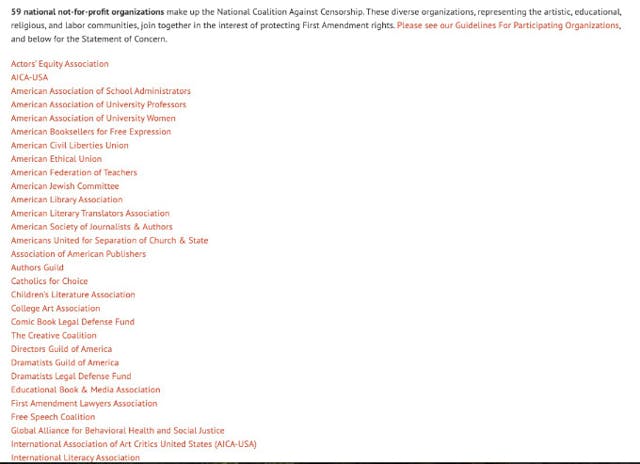 59 national not-for-profit organizations make up the National Coalition Against Censorship. These diverse organizations, representing the artistic, educational, religious, and labor communities, join together in the interest of protecting First Amendment rights. Please see our Guidelines For Participating Organizations, and below for the Statement of Concern.

Actors' Equity Association
AICA-USA
American Association of School Administrators
American Association of University Professors
American Association of University Women
American Booksellers for Free Expression
American Civil Liberties Union
American Ethical Union
American Federation of Teachers
American Jewish Committee
American Library Association
American Literary Translators Association
American Society of Journalists & Authors
Americans United for Separation of Church & State
Association of American Publishers
Authors Guild
Catholics for Choice
Children's Literature Association
College Art Association
Comic Book Legal Defense Fund
The Creative Coalition
Directors Guild of America
Dramatists Guild of America
Dramatists Legal Defense Fund
Educational Book & Media Association
First Amendment Lawyers Association
Free Speech Coalition
Global Alliance for Behavioral Health and Social Justice
International Association of Art Critics United States (AICA-USA)
International Literacy Association